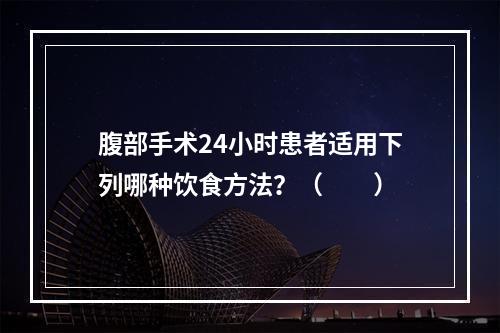 腹部手术24小时患者适用下列哪种饮食方法？（　　）